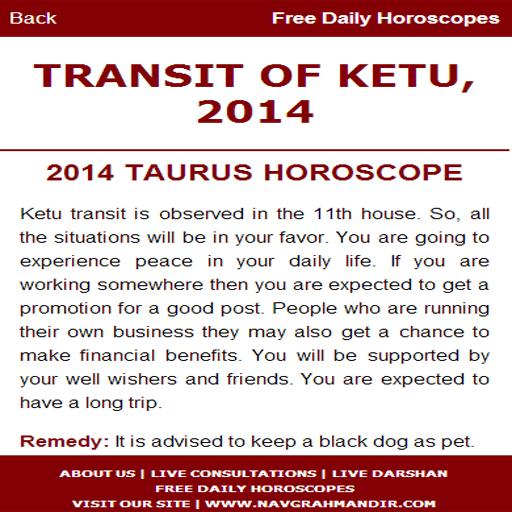 Back Free Daily Horoscopes

TRANSIT OF KETU, 2014

2014 TAURUS HOROSCOPE

Ketu transit is observed in the 11th house. So, all the situations will be in your favor. You are going to experience peace in your daily life. If you are working somewhere then you are expected to get a promotion for a good post. People who are running their own business they may also get a chance to make financial benefits. You will be supported by your well wishers and friends. You are expected to have a long trip.

Remedy: It is advised to keep a black dog as pet.

ABOUT US | LIVE CONSULTATIONS | LIVE DARSHAN
FREE DAILY HOROSCOPES
VISIT OUR SITE | WWW.NAVGRAHMANDIR.COM